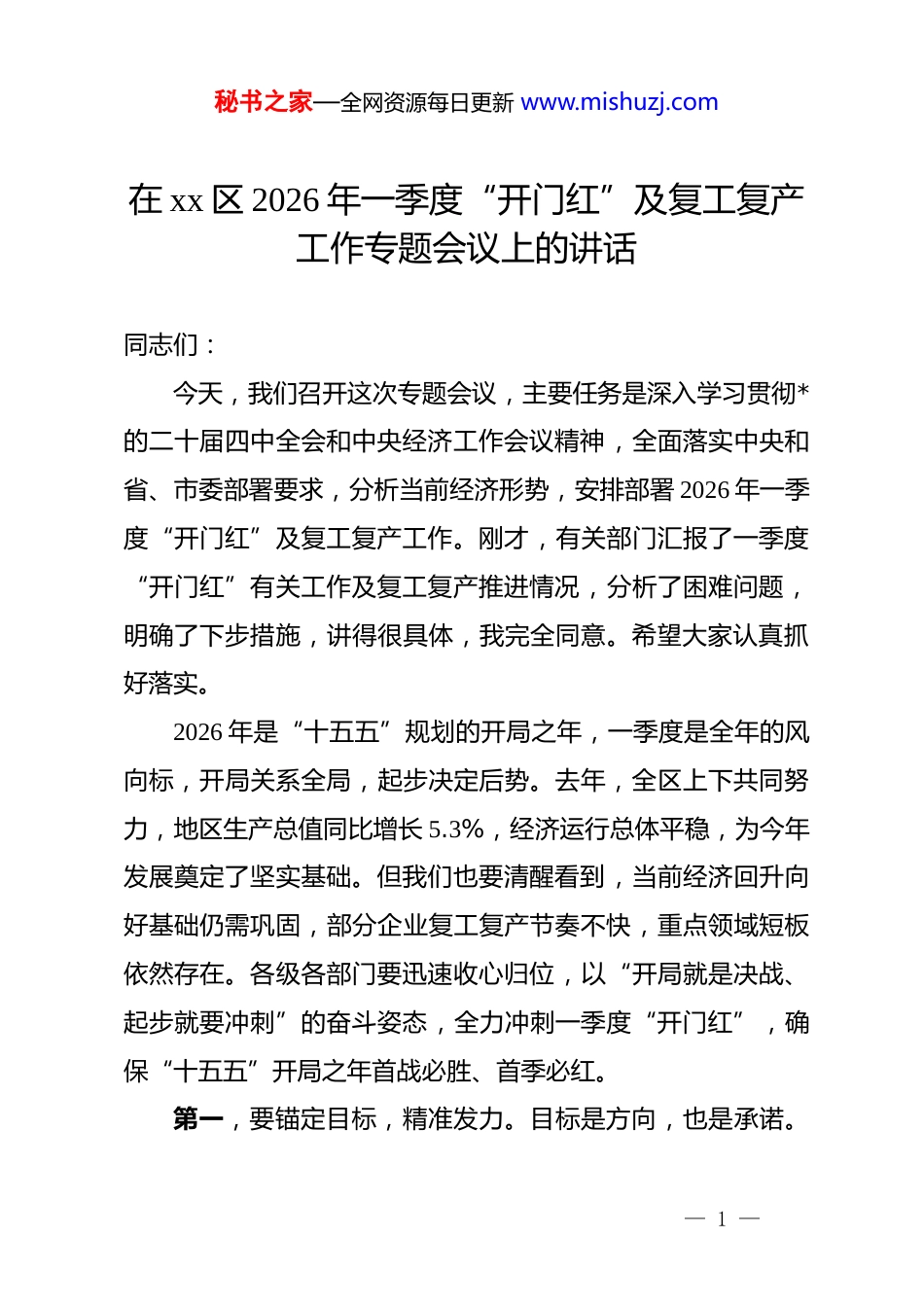 秘书之家—全网资源每日更新 www.mishuzj.com

在 xx 区 2026 年一季度“开门红”及复工复产工作专题会议上的讲话

同志们：

今天，我们召开这次专题会议，主要任务是深入学习贯彻*的二十届四中全会和中央经济工作会议精神，全面落实中央和省、市委部署要求，分析当前经济形势，安排部署 2026 年一季度“开门红”及复工复产工作。刚才，有关部门汇报了一季度“开门红”有关工作及复工复产推进情况，分析了困难问题，明确了下步措施，讲得很具体，我完全同意。希望大家认真抓好落实。

2026 年是“十五五”规划的开局之年，一季度是全年的风向标，开局关系全局，起步决定后势。去年，全区上下共同努力，地区生产总值同比增长 5.3%，经济运行总体平稳，为今年发展奠定了坚实基础。但我们也要清醒看到，当前经济回升向好基础仍需巩固，部分企业复工复产节奏不快，重点领域短板依然存在。各级各部门要迅速收心归位，以“开局就是决战、起步就要冲刺”的奋斗姿态，全力冲刺一季度“开门红”，确保“十五五”开局之年首战必胜、首季必红。

第一，要锚定目标，精准发力。目标是方向，也是承诺。

— 1 —